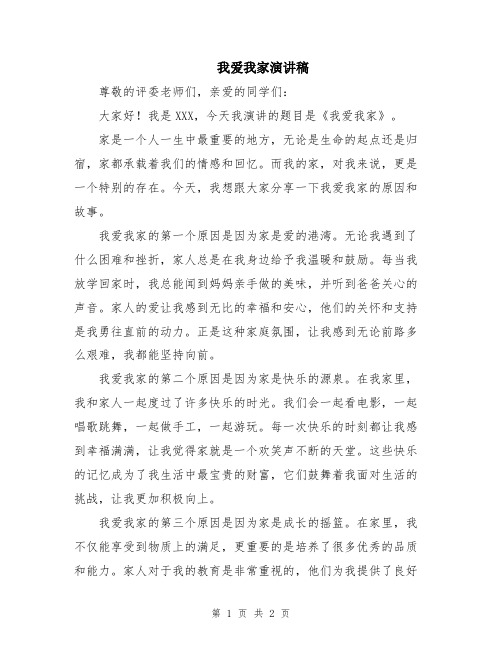 我爱我家演讲稿

尊敬的评委老师们，亲爱的同学们：

大家好！我是 XXX，今天我演讲的题目是《我爱我家》。

家是一个人一生中最重要的地方，无论是生命的起点还是归宿，家都承载着我们的情感和回忆。而我的家，对我来说，更是一个特别的存在。今天，我想跟大家分享一下我爱我家的原因和故事。

我爱我家的第一个原因是因为家是爱的港湾。无论我遇到了什么困难和挫折，家人总是在我身边给予我温暖和鼓励。每当我放学回家时，我总能闻到妈妈亲手做的美味，并听到爸爸关心的声音。家人的爱让我感到无比的幸福和安心，他们的关怀和支持是我勇往直前的动力。正是这种家庭氛围，让我感到无论前路多么艰难，我都能坚持向前。

我爱我家的第二个原因是因为家是快乐的源泉。在我家里，我和家人一起度过了许多快乐的时光。我们会一起看电影，一起唱歌跳舞，一起做手工，一起游玩。每一次快乐的时刻都让我感到幸福满满，让我觉得家就是一个欢笑声不断的天堂。这些快乐的记忆成为了我生活中最宝贵的财富，它们鼓舞着我面对生活的挑战，让我更加积极向上。

我爱我家的第三个原因是因为家是成长的摇篮。在家里，我不仅能享受到物质上的满足，更重要的是培养了很多优秀的品质和能力。家人对于我的教育是非常重视的，他们为我提供了良好

第 1 页 共 2 页